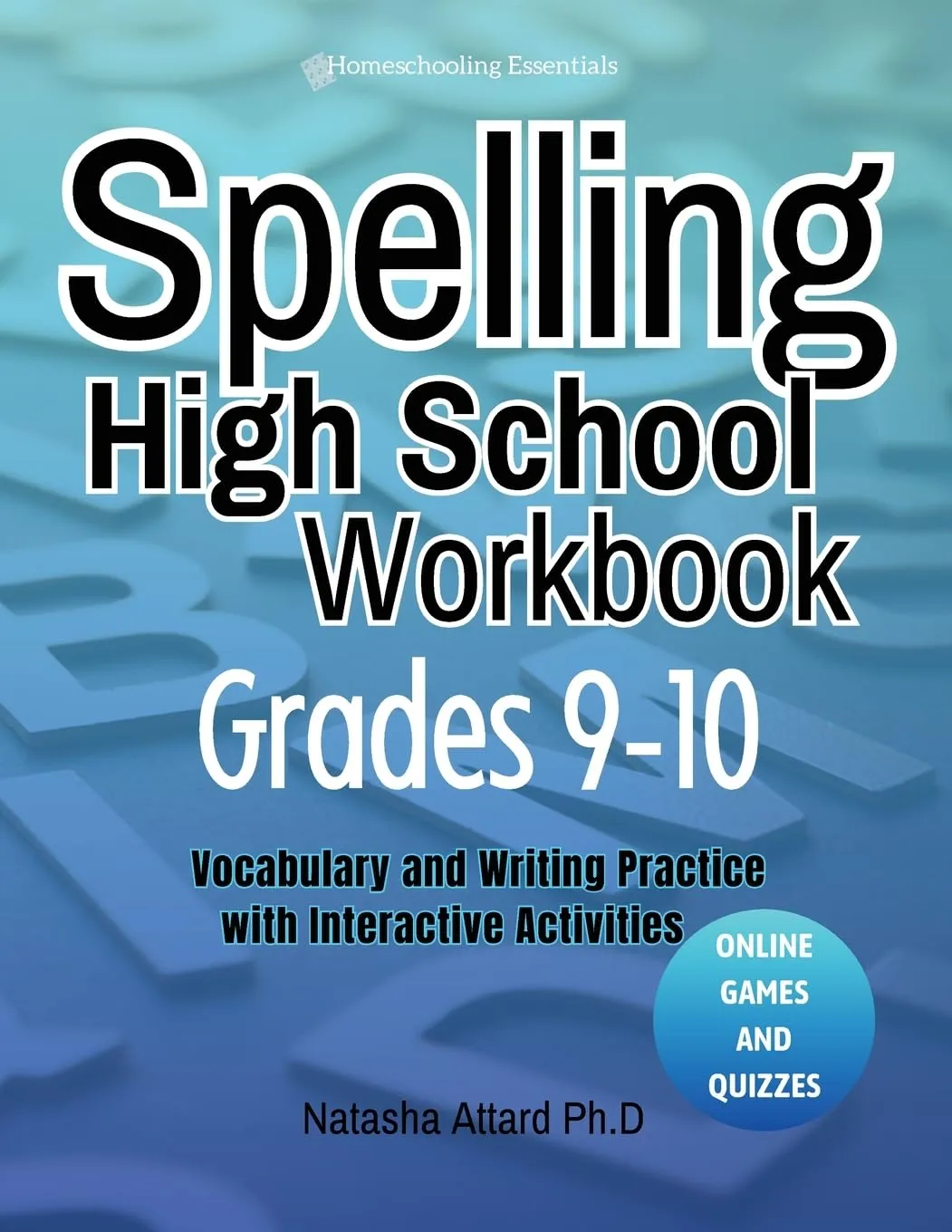 Homeschooling Essentials

Spelling
High School
Workbook
Grades 9-10

Vocabulary and Writing Practice with Interactive Activities

ONLINE GAMES AND QUIZZES

Natasha Attard Ph.D